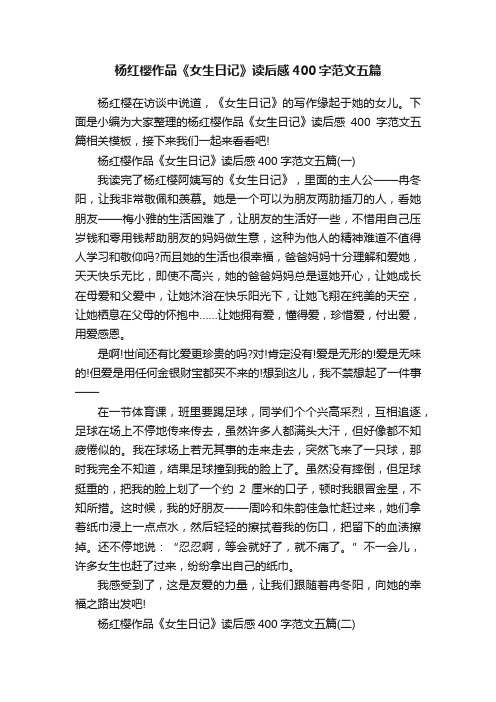 杨红樱作品《女生日记》读后感400字范文五篇

杨红樱在访谈中说道，《女生日记》的写作缘起于她的女儿。下面是小编为大家整理的杨红樱作品《女生日记》读后感400字范文五篇相关模板，接下来我们一起来看看吧!

杨红樱作品《女生日记》读后感400字范文五篇(一)

我读完了杨红樱阿姨写的《女生日记》，里面的主人公——冉冬阳，让我非常敬佩和羡慕。她是一个可以为朋友两肋插刀的人，看她朋友——梅小雅的生活困难了，让朋友的生活好一些，不惜用自己压岁钱和零用钱帮助朋友的妈妈做生意，这种为他人的精神难道不值得人学习和敬仰吗?而且她的生活也很幸福，爸爸妈妈十分理解和爱她，天天快乐无比，即使不高兴，她的爸爸妈妈总是逗她开心，让她成长在母爱和父爱中，让她沐浴在快乐阳光下，让她飞翔在纯美的天空，让她栖息在父母的怀抱中……让她拥有爱，懂得爱，珍惜爱，付出爱，用爱感恩。

是啊!世间还有比爱更珍贵的吗?对!肯定没有!爱是无形的!爱是无味的!但爱是用任何金银财宝都买不来的!想到这儿，我不禁想起了一件事——

在一节体育课，班里要踢足球，同学们个个兴高采烈，互相追逐，足球在场上不停地传来传去，虽然许多人都满头大汗，但好像都不知疲倦似的。我在球场上若无其事的走来走去，突然飞来了一只球，那时我完全不知道，结果足球撞到我的脸上了。虽然没有摔倒，但足球挺重的，把我的脸上划了一个约2厘米的口子，顿时我眼冒金星，不知所措。这时候，我的好朋友——周吟和朱韵佳急忙赶过来，她们拿着纸巾浸上一点点水，然后轻轻的擦拭着我的伤口，把留下的血渍擦掉。还不停地说：“忍忍啊，等会就好了，就不痛了。”不一会儿，许多女生也赶了过来，纷纷拿出自己的纸巾。

我感受到了，这是友爱的力量，让我们跟随着冉冬阳，向她的幸福之路出发吧!

杨红樱作品《女生日记》读后感400字范文五篇(二)